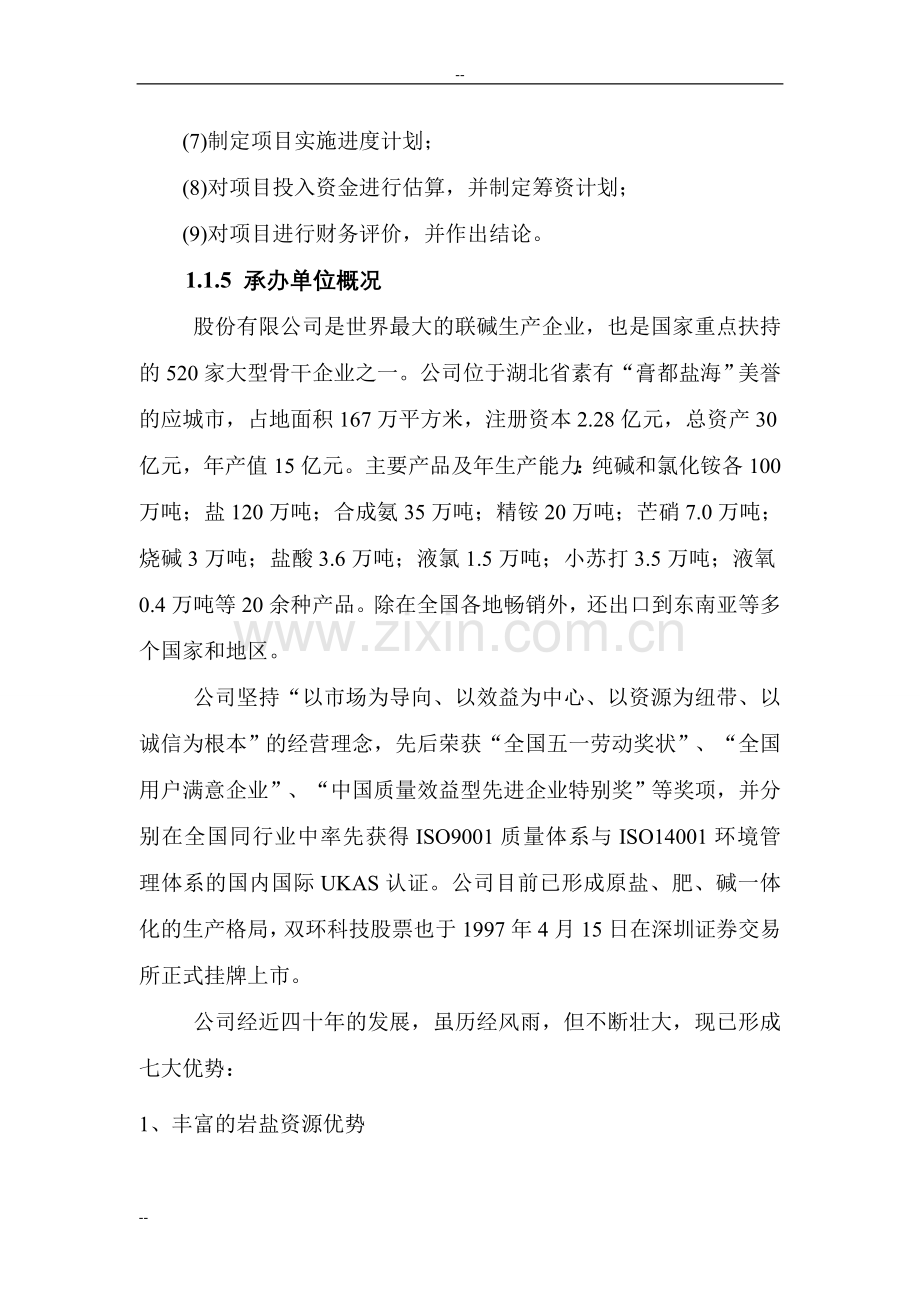 --

(7)制定项目实施进度计划；

(8)对项目投入资金进行估算，并制定筹资计划；

(9)对项目进行财务评价，并作出结论。

1.1.5 承办单位概况

股份有限公司是世界最大的联碱生产企业，也是国家重点扶持的520家大型骨干企业之一。公司位于湖北省素有“膏都盐海”美誉的应城市，占地面积167万平方米，注册资本2.28亿元，总资产30亿元，年产值15亿元。主要产品及年生产能力：纯碱和氯化铵各100万吨；盐120万吨；合成氨35万吨；精铵20万吨；芒硝7.0万吨；烧碱3万吨；盐酸3.6万吨；液氯1.5万吨；小苏打3.5万吨；液氧0.4万吨等20余种产品。除在全国各地畅销外，还出口到东南亚等多个国家和地区。

公司坚持“以市场为导向、以效益为中心、以资源为纽带、以诚信为根本”的经营理念，先后荣获“全国五一劳动奖状”、“全国用户满意企业”、“中国质量效益型先进企业特别奖”等奖项，并分别在全国同行业中率先获得ISO9001质量体系与ISO14001环境管理体系的国内国际UKAS认证。公司目前已形成原盐、肥、碱一体化的生产格局，双环科技股票也于1997年4月15日在深圳证券交易所正式挂牌上市。

公司经近四十年的发展，虽历经风雨，但不断壮大，现已形成七大优势：

1、丰富的岩盐资源优势

--

www.zixin.com.cn